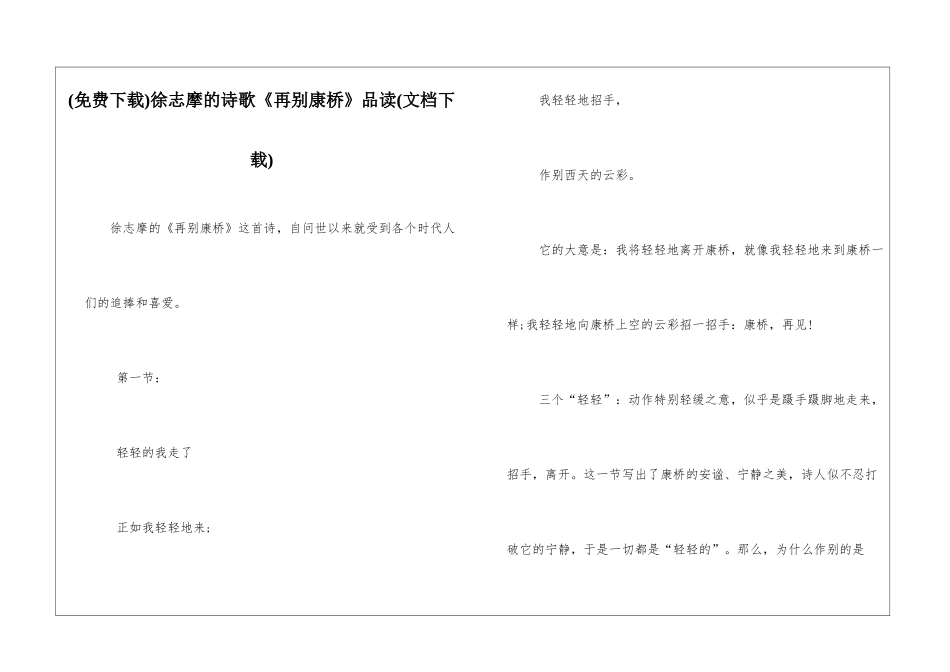 (免费下载)徐志摩的诗歌《再别康桥》品读(文档下载)

徐志摩的《再别康桥》这首诗，自问世以来就受到各个时代人们的追捧和喜爱。

第一节：

轻轻的我走了

正如我轻轻地来；

我轻轻地招手，

作别西天的云彩。

它的大意是：我将轻轻地离开康桥，就像我轻轻地来到康桥一样;我轻轻地向康桥上空的云彩招一招手：康桥，再见!

三个“轻轻”：动作特别轻缓之意，似乎是蹑手蹑脚地走来，招手，离开。这一节写出了康桥的安谧、宁静之美，诗人似不忍打破它的宁静，于是一切都是“轻轻的”。那么，为什么作别的是